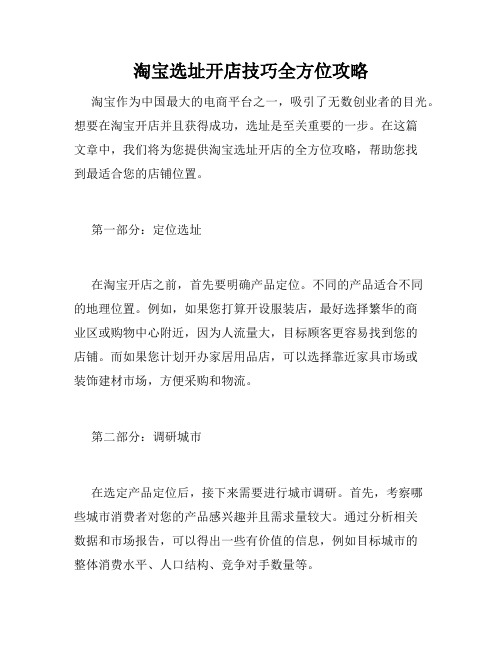 淘宝选址开店技巧全方位攻略

淘宝作为中国最大的电商平台之一，吸引了无数创业者的目光。想要在淘宝开店并且获得成功，选址是至关重要的一步。在这篇文章中，我们将为您提供淘宝选址开店的全方位攻略，帮助您找到最适合您的店铺位置。

第一部分：定位选址

在淘宝开店之前，首先要明确产品定位。不同的产品适合不同的地理位置。例如，如果您打算开设服装店，最好选择繁华的商业区或购物中心附近，因为人流量大，目标顾客更容易找到您的店铺。而如果您计划开办家居用品店，可以选择靠近家具市场或装饰建材市场，方便采购和物流。

第二部分：调研城市

在选定产品定位后，接下来需要进行城市调研。首先，考察哪些城市消费者对您的产品感兴趣并且需求量较大。通过分析相关数据和市场报告，可以得出一些有价值的信息，例如目标城市的整体消费水平、人口结构、竞争对手数量等。